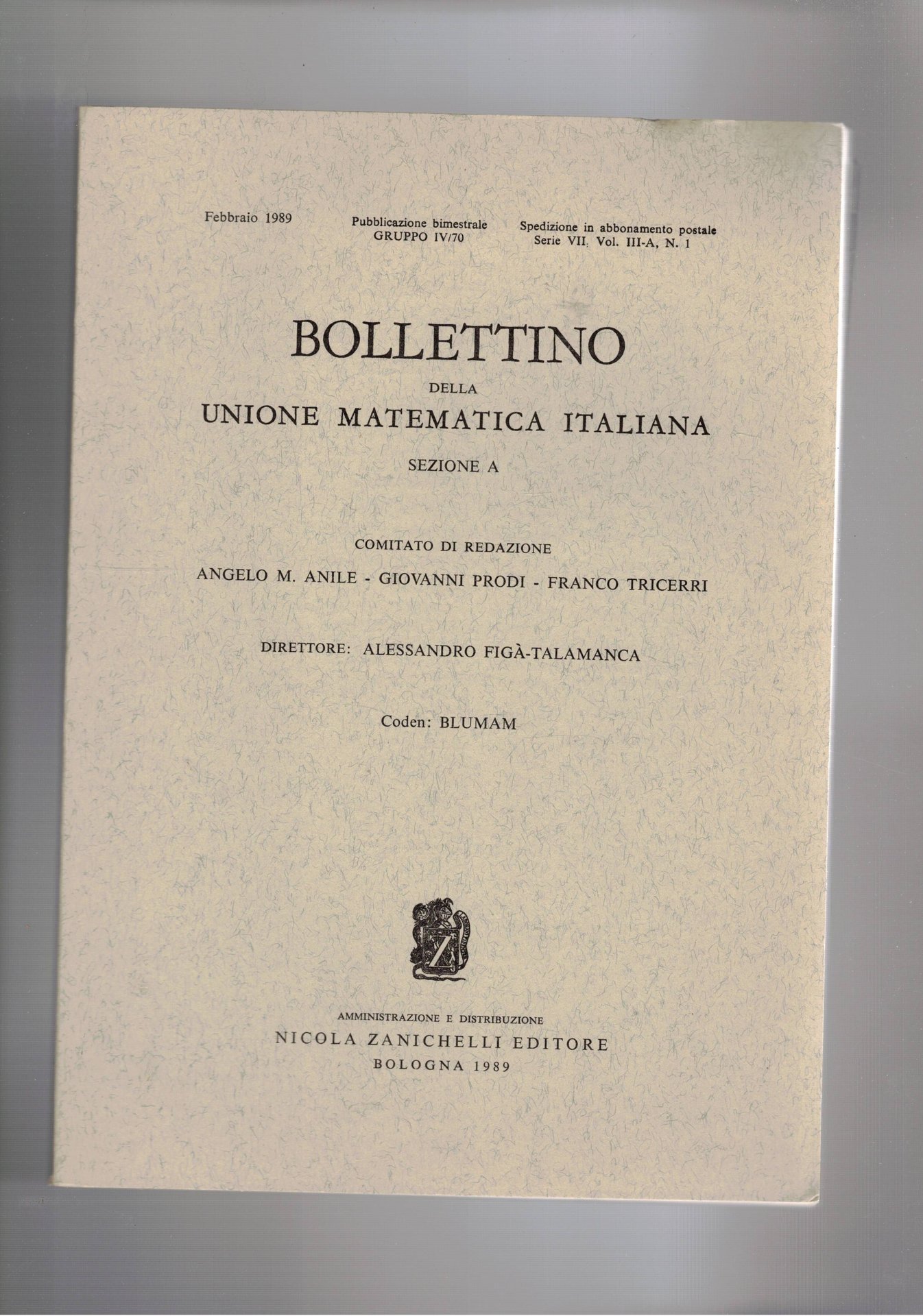 Febbraio 1989

Pubblicazione bimestrale
GRUPPO IV/70

Spedizione in abbonamento postale
Serie VII. Vol. III-A, N. 1

BOLLETTINO
DELLA
UNIONE MATEMATICA ITALIANA
SEZIONE A

COMITATO DI REDAZIONE
ANGELO M. ANILE - GIOVANNI PRODI - FRANCO TRICERRI

DIRETTORE: ALESSANDRO FIGÀ-TALAMANCA

Coden: BLUMAM

AMMINISTRAZIONE E DISTRIBUZIONE
NICOLA ZANICHELLI EDITORE
BOLOGNA 1989